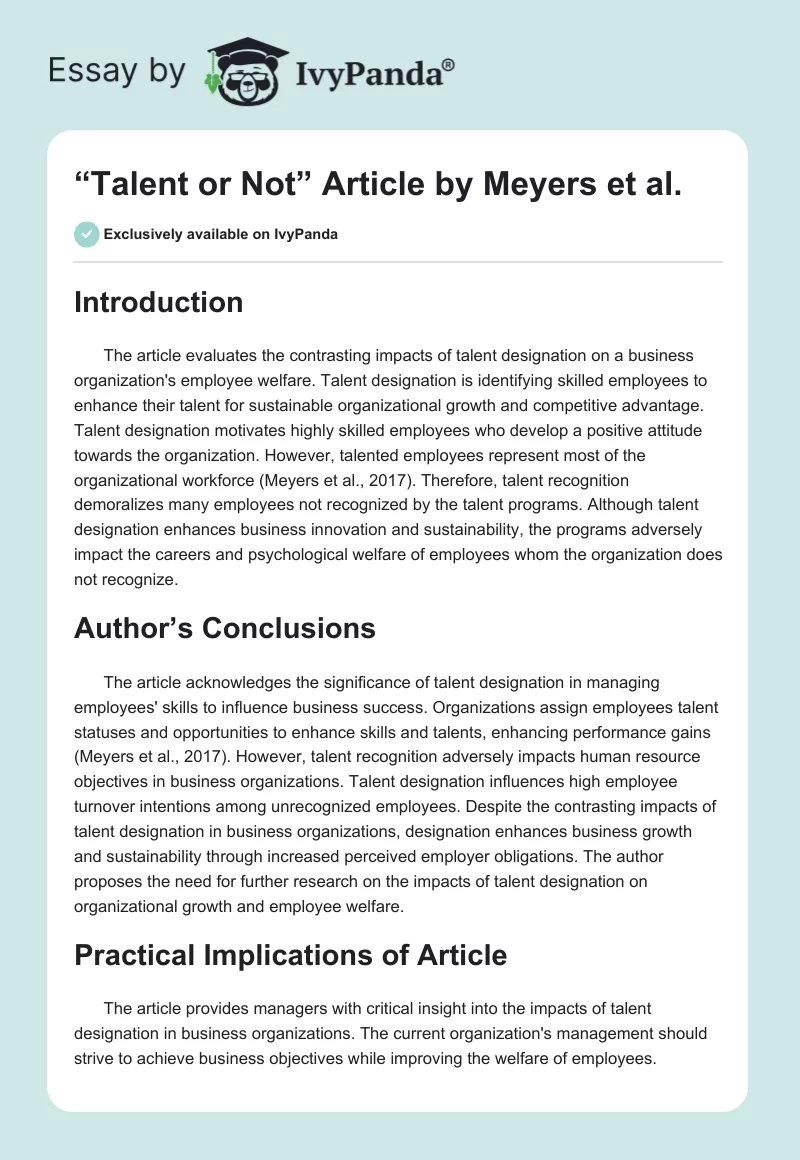 Essay by IvyPanda®

“Talent or Not” Article by Meyers et al.

Exclusively available on IvyPanda

Introduction

The article evaluates the contrasting impacts of talent designation on a business organization's employee welfare. Talent designation is identifying skilled employees to enhance their talent for sustainable organizational growth and competitive advantage. Talent designation motivates highly skilled employees who develop a positive attitude towards the organization. However, talented employees represent most of the organizational workforce (Meyers et al., 2017). Therefore, talent recognition demoralizes many employees not recognized by the talent programs. Although talent designation enhances business innovation and sustainability, the programs adversely impact the careers and psychological welfare of employees whom the organization does not recognize.

Author’s Conclusions

The article acknowledges the significance of talent designation in managing employees' skills to influence business success. Organizations assign employees talent statuses and opportunities to enhance skills and talents, enhancing performance gains (Meyers et al., 2017). However, talent recognition adversely impacts human resource objectives in business organizations. Talent designation influences high employee turnover intentions among unrecognized employees. Despite the contrasting impacts of talent designation in business organizations, designation enhances business growth and sustainability through increased perceived employer obligations. The author proposes the need for further research on the impacts of talent designation on organizational growth and employee welfare.

Practical Implications of Article

The article provides managers with critical insight into the impacts of talent designation in business organizations. The current organization's management should strive to achieve business objectives while improving the welfare of employees.